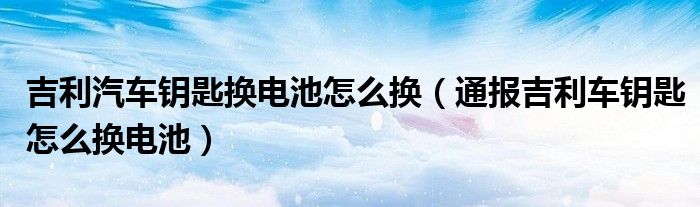 吉利汽车钥匙换电池怎么换（通报吉利车钥匙怎么换电池）